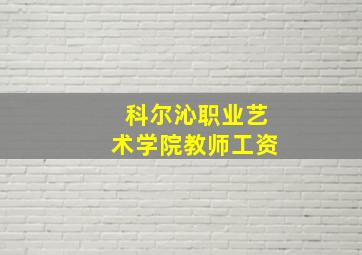 科尔沁职业艺术学院教师工资